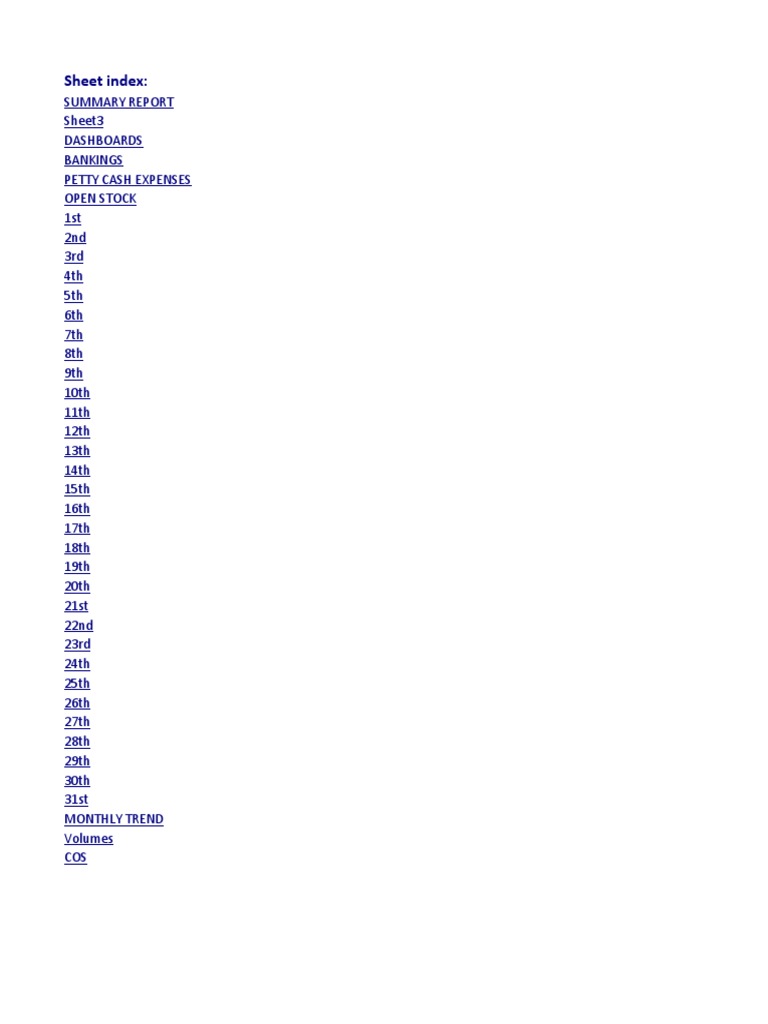 Sheet index:
SUMMARY REPORT
Sheet3
DASHBOARDS
BANKINGS
PETTY CASH EXPENSES
OPEN STOCK
1st
2nd
3rd
4th
5th
6th
7th
8th
9th
10th
11th
12th
13th
14th
15th
16th
17th
18th
19th
20th
21st
22nd
23rd
24th
25th
26th
27th
28th
29th
30th
31st
MONTHLY TREND
Volumes
COS